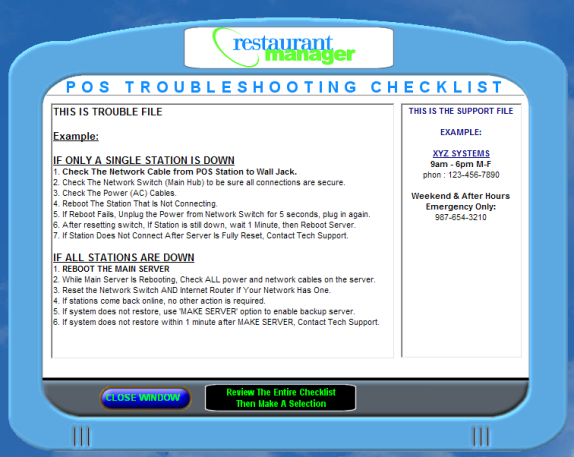 restaurant manager

POS TROUBLESHOOTING CHECKLIST

THIS IS TROUBLE FILE

Example:

IF ONLY A SINGLE STATION IS DOWN
1. Check The Network Cable from POS Station to Wall Jack.
2. Check The Network Switch (Main Hub) to be sure all connections are secure.
3. Check The Power (AC) Cables.
4. Reboot The Station That Is Not Connecting.
5. If Reboot Fails, Unplug the Power from Network Switch for 5 seconds, plug in again.
6. After resetting switch, If Station is still down, wait 1 Minute, then Reboot Server.
7. If Station Does Not Connect After Server Is Fully Reset, Contact Tech Support.

IF ALL STATIONS ARE DOWN
1. REBOOT THE MAIN SERVER
2. While Main Server Is Rebooting, Check ALL power and network cables on the server.
3. Reset the Network Switch AND Internet Router If Your Network Has One.
4. If stations come back online, no other action is required.
5. If system does not restore, use 'MAKE SERVER' option to enable backup server.
6. If system does not restore within 1 minute after MAKE SERVER, Contact Tech Support.

THIS IS THE SUPPORT FILE

EXAMPLE:

XYZ SYSTEMS
9am - 6pm M-F
phon : 123-456-7890

Weekend & After Hours
Emergency Only:
987-654-3210

CLOSE WINDOW

Review The Entire Checklist
Then Make A Selection